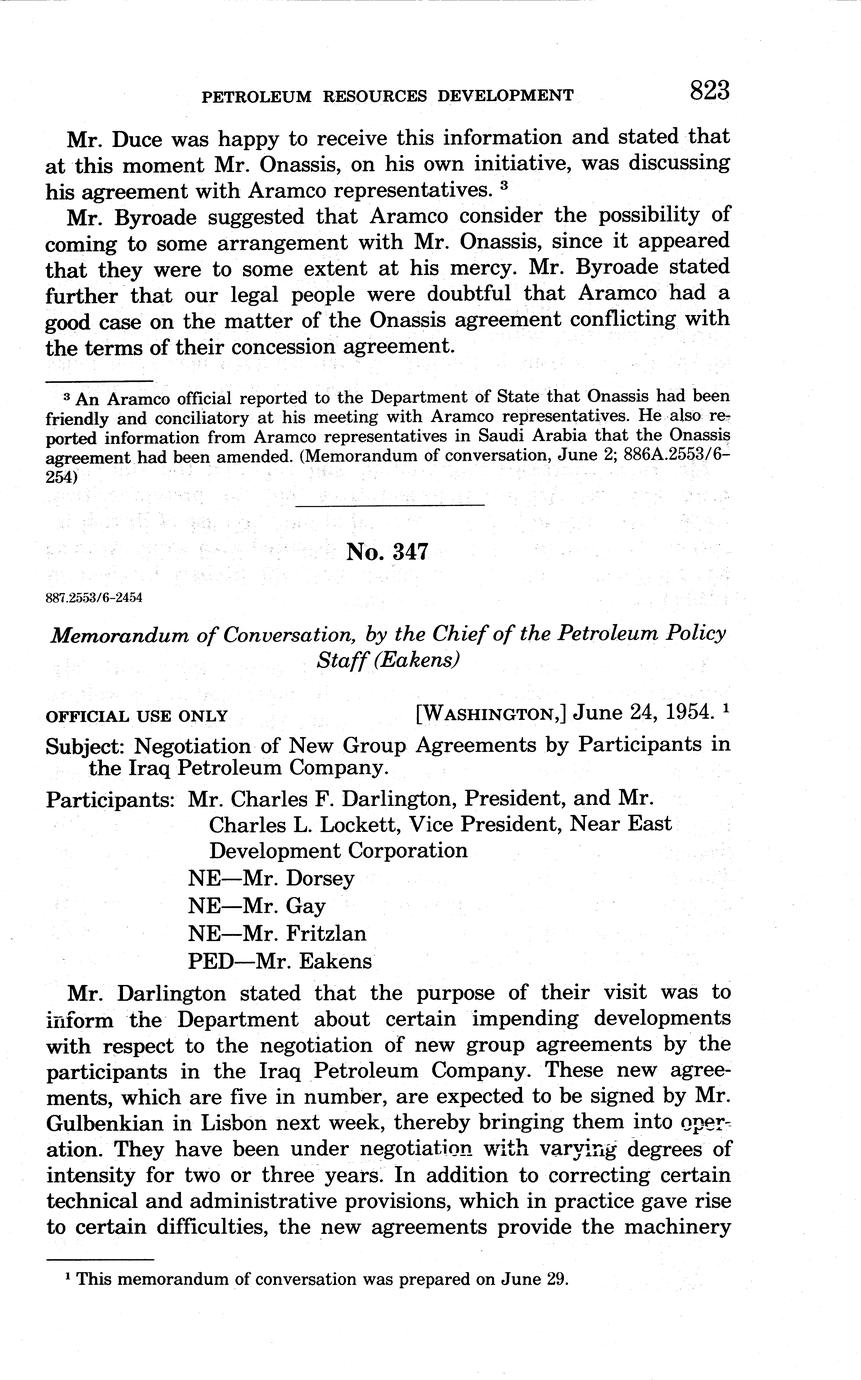 PETROLEUM RESOURCES DEVELOPMENT 823

Mr. Duce was happy to receive this information and stated that at this moment Mr. Onassis, on his own initiative, was discussing his agreement with Aramco representatives. $^3$

Mr. Byroade suggested that Aramco consider the possibility of coming to some arrangement with Mr. Onassis, since it appeared that they were to some extent at his mercy. Mr. Byroade stated further that our legal people were doubtful that Aramco had a good case on the matter of the Onassis agreement conflicting with the terms of their concession agreement.

$^3$ An Aramco official reported to the Department of State that Onassis had been friendly and conciliatory at his meeting with Aramco representatives. He also reported information from Aramco representatives in Saudi Arabia that the Onassis agreement had been amended. (Memorandum of conversation, June 2; 886A.2553/6-254)

No. 347

887.2553/6-2454

Memorandum of Conversation, by the Chief of the Petroleum Policy Staff (Eakens)

OFFICIAL USE ONLY [WASHINGTON,] June 24, 1954. $^1$

Subject: Negotiation of New Group Agreements by Participants in the Iraq Petroleum Company.

Participants: Mr. Charles F. Darlington, President, and Mr. Charles L. Lockett, Vice President, Near East Development Corporation
NE—Mr. Dorsey
NE—Mr. Gay
NE—Mr. Fritzlan
PED—Mr. Eakens

Mr. Darlington stated that the purpose of their visit was to inform the Department about certain impending developments with respect to the negotiation of new group agreements by the participants in the Iraq Petroleum Company. These new agreements, which are five in number, are expected to be signed by Mr. Gulbenkian in Lisbon next week, thereby bringing them into operation. They have been under negotiation with varying degrees of intensity for two or three years. In addition to correcting certain technical and administrative provisions, which in practice gave rise to certain difficulties, the new agreements provide the machinery

$^1$ This memorandum of conversation was prepared on June 29.